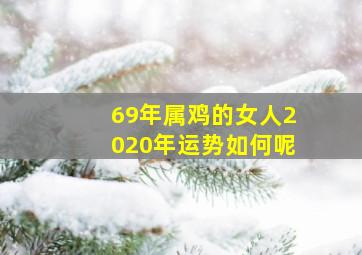 69年属鸡的女人2020年运势如何呢